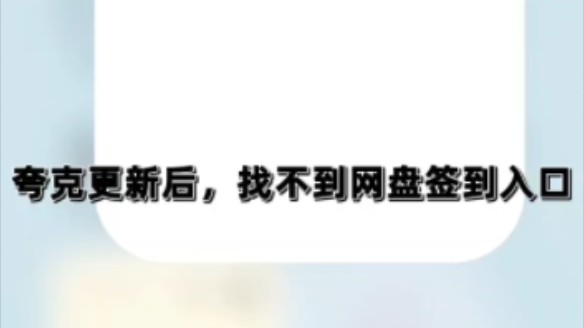 夸克更新后，找不到网盘签到入口